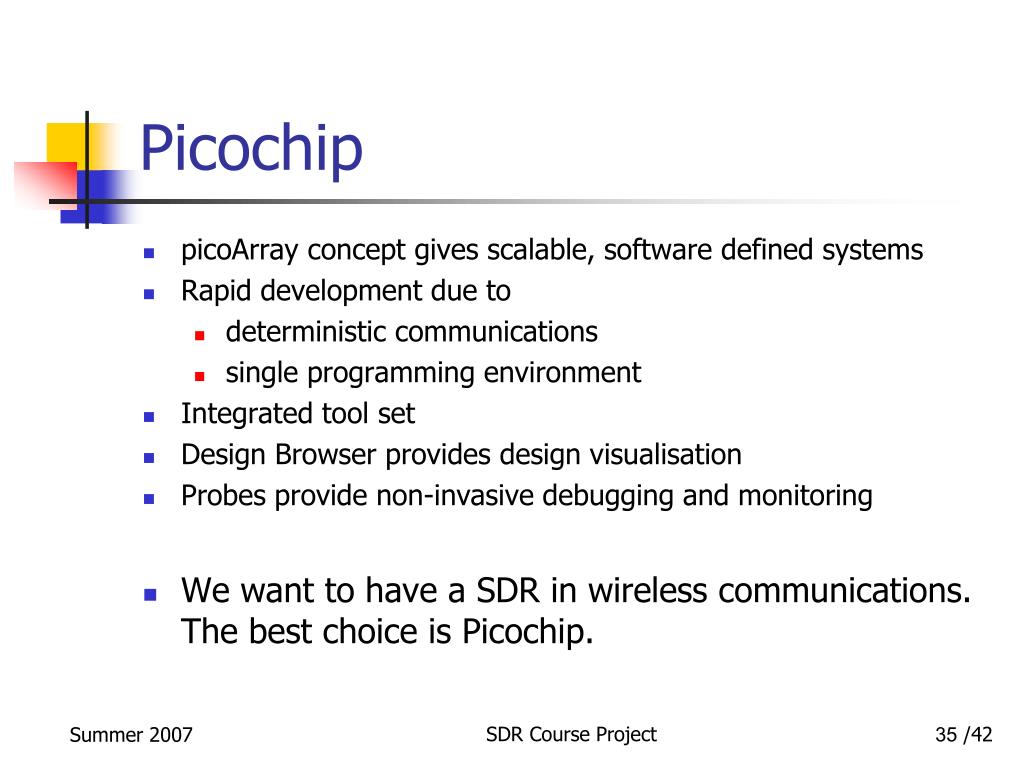 Picochip

- picoArray concept gives scalable, software defined systems
- Rapid development due to
  - deterministic communications
  - single programming environment
- Integrated tool set
- Design Browser provides design visualisation
- Probes provide non-invasive debugging and monitoring

- We want to have a SDR in wireless communications. The best choice is Picochip.

Summer 2007

SDR Course Project

35 /42